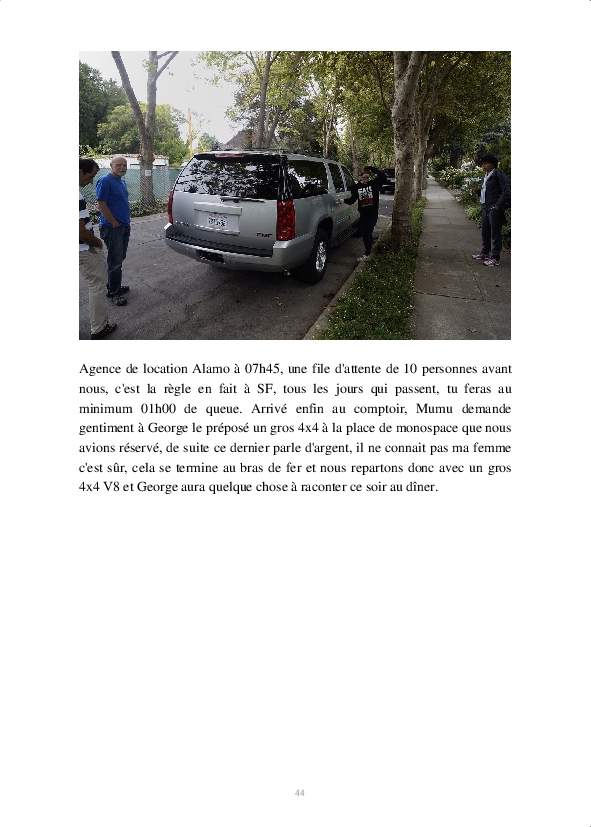 Agence de location Alamo à 07h45, une file d'attente de 10 personnes avant nous, c'est la règle en fait à SF, tous les jours qui passent, tu feras au minimum 01h00 de queue. Arrivé enfin au comptoir, Mumu demande gentiment à George le préposé un gros 4x4 à la place de monospace que nous avions réservé, de suite ce dernier parle d'argent, il ne connait pas ma femme c'est sûr, cela se termine au bras de fer et nous repartons donc avec un gros 4x4 V8 et George aura quelque chose à raconter ce soir au dîner.

44